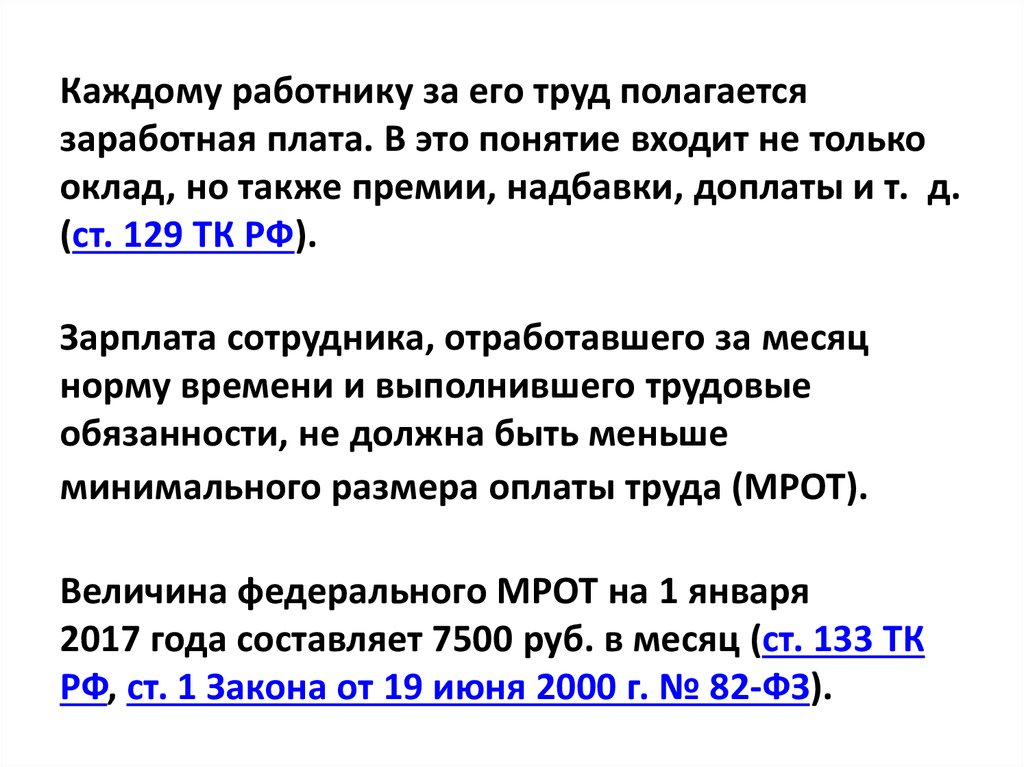 Каждому работнику за его труд полагается заработная плата. В это понятие входит не только оклад, но также премии, надбавки, доплаты и т. д. (ст. 129 ТК РФ).

Зарплата сотрудника, отработавшего за месяц норму времени и выполнившего трудовые обязанности, не должна быть меньше минимального размера оплаты труда (МРОТ).

Величина федерального МРОТ на 1 января 2017 года составляет 7500 руб. в месяц (ст. 133 ТК РФ, ст. 1 Закона от 19 июня 2000 г. № 82-ФЗ).